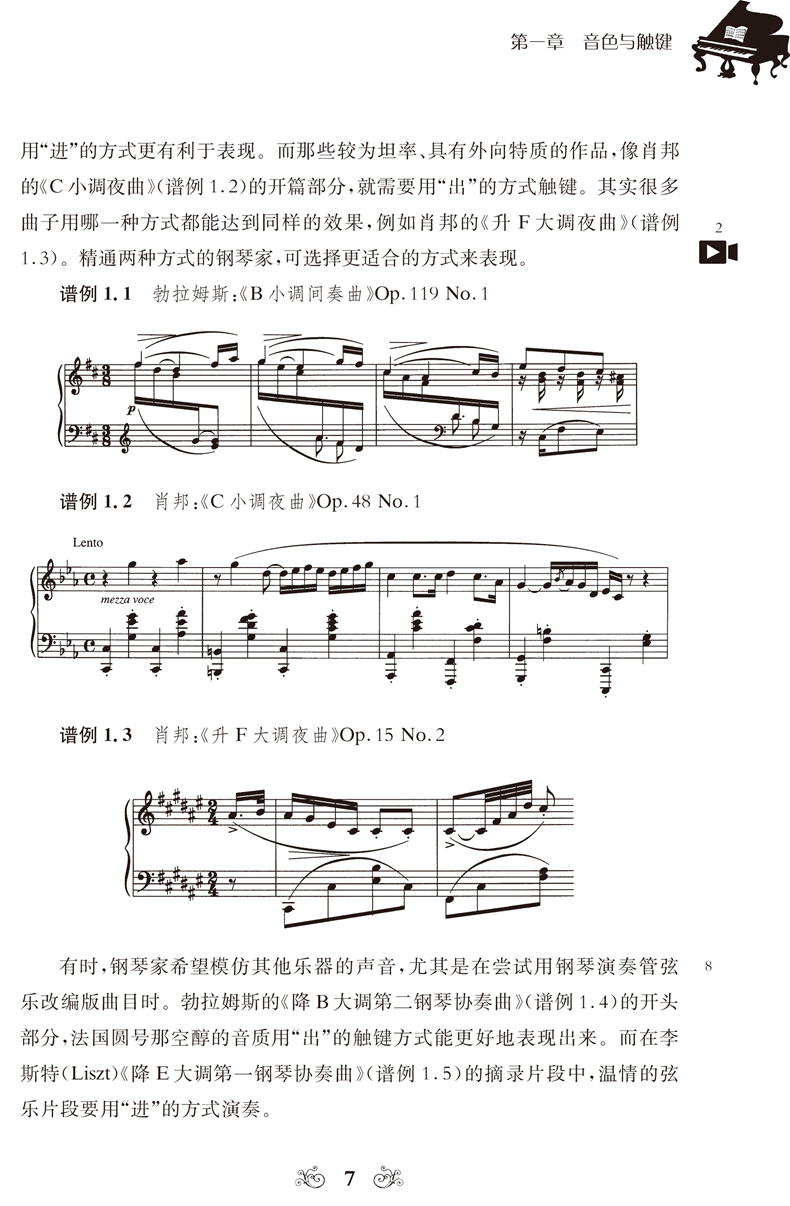 第一章 音色与触键

用“进”的方式更有利于表现。而那些较为坦率、具有外向特质的作品，像肖邦的《C小调夜曲》(谱例1.2)的开篇部分，就需要用“出”的方式触键。其实很多曲子用哪一种方式都能达到同样的效果，例如肖邦的《升F大调夜曲》(谱例1.3)。精通两种方式的钢琴家，可选择更适合的方式来表现。

2

谱例1.1 勃拉姆斯：《B小调间奏曲》Op.119 No.1

p

谱例1.2 肖邦：《C小调夜曲》Op.48 No.1

Lento

mezza voce

谱例1.3 肖邦：《升F大调夜曲》Op.15 No.2

有时，钢琴家希望模仿其他乐器的声音，尤其是在尝试用钢琴演奏管弦乐改编版曲目时。勃拉姆斯的《降B大调第二钢琴协奏曲》(谱例1.4)的开头部分，法国圆号那空醇的音质用“出”的触键方式能更好地表现出来。而在李斯特(Liszt)《降E大调第一钢琴协奏曲》(谱例1.5)的摘录片段中，温情的弦乐片段要用“进”的方式演奏。

8

7